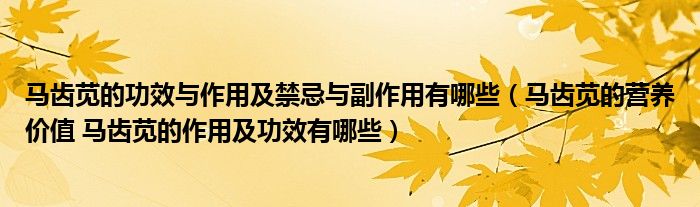 马齿苋的功效与作用及禁忌与副作用有哪些（马齿苋的营养价值 马齿苋的作用及功效有哪些）